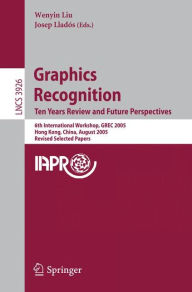 Wenyin Liu
Josep Lladós (Eds.)

LNCS 3926

Graphics Recognition
Ten Years Review and Future Perspectives

6th International Workshop, GREC 2005
Hong Kong, China, August 2005
Revised Selected Papers

IAPR

Springer